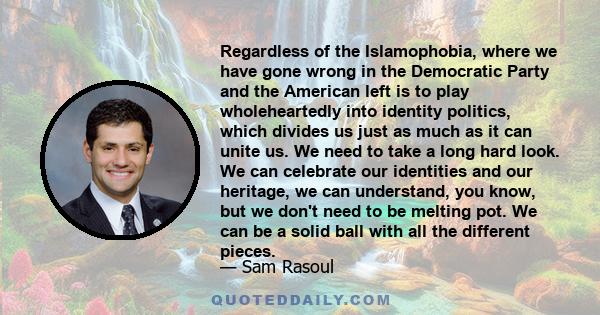 Regardless of the Islamophobia, where we have gone wrong in the Democratic Party and the American left is to play wholeheartedly into identity politics, which divides us just as much as it can unite us. We need to take a long hard look. We can celebrate our identities and our heritage, we can understand, you know, but we don't need to be melting pot. We can be a solid ball with all the different pieces.

— Sam Rasoul

QUOTEDDAILY.COM